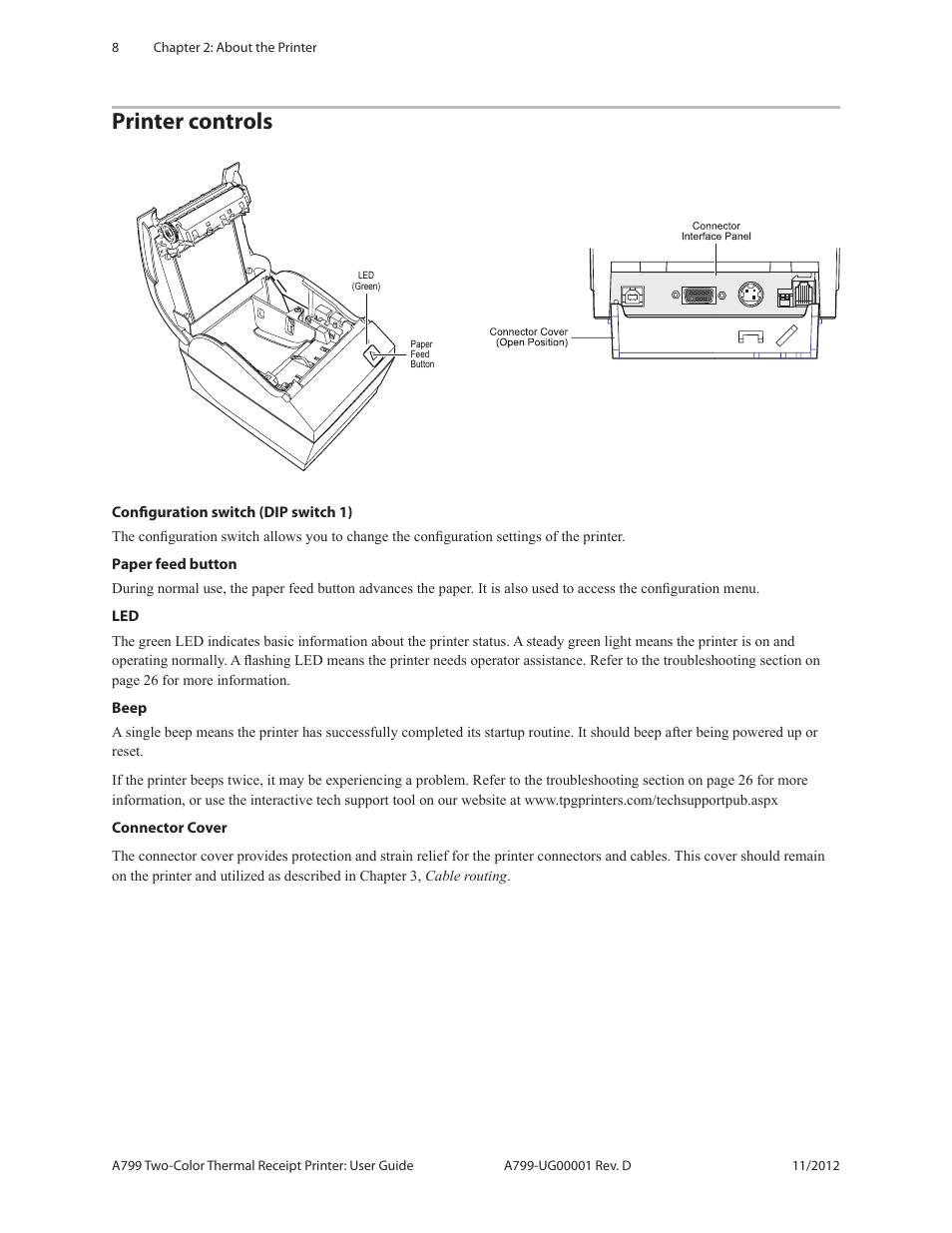 8 Chapter 2: About the Printer

Printer controls

LED (Green)

Paper Feed Button

Connector Interface Panel

Connector Cover (Open Position)

Configuration switch (DIP switch 1)

The configuration switch allows you to change the configuration settings of the printer.

Paper feed button

During normal use, the paper feed button advances the paper. It is also used to access the configuration menu.

LED

The green LED indicates basic information about the printer status. A steady green light means the printer is on and operating normally. A flashing LED means the printer needs operator assistance. Refer to the troubleshooting section on page 26 for more information.

Beep

A single beep means the printer has successfully completed its startup routine. It should beep after being powered up or reset.

If the printer beeps twice, it may be experiencing a problem. Refer to the troubleshooting section on page 26 for more information, or use the interactive tech support tool on our website at www.tpgprinters.com/techsupportpub.aspx

Connector Cover

The connector cover provides protection and strain relief for the printer connectors and cables. This cover should remain on the printer and utilized as described in Chapter 3, Cable routing.

A799 Two-Color Thermal Receipt Printer: User Guide A799-UG00001 Rev. D 11/2012